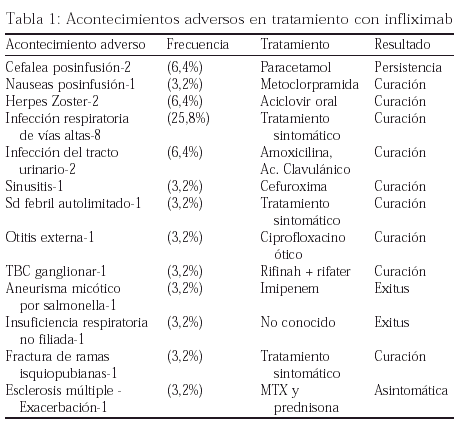 Tabla 1: Acontecimientos adversos en tratamiento con infliximab

| Acontecimiento adverso | Frecuencia | Tratamiento | Resultado |
|---|---|---|---|
| Cefalea posinfusión-2 | (6,4%) | Paracetamol | Persistencia |
| Nauseas posinfusión-1 | (3,2%) | Metoclorpramida | Curación |
| Herpes Zoster-2 | (6,4%) | Aciclovir oral | Curación |
| Infección respiratoria de vías altas-8 | (25,8%) | Tratamiento sintomático | Curación |
| Infección del tracto urinario-2 | (6,4%) | Amoxicilina, Ac. Clavulánico | Curación |
| Sinusitis-1 | (3,2%) | Cefuroxima | Curación |
| Sd febril autolimitado-1 | (3,2%) | Tratamiento sintomático | Curación |
| Otitis externa-1 | (3,2%) | Ciprofloxacino ótico | Curación |
| TBC ganglionar-1 | (3,2%) | Rifinah + rifater | Curación |
| Aneurisma micótico por salmonella-1 | (3,2%) | Imipenem | Exitus |
| Insuficiencia respiratoria no filiada-1 | (3,2%) | No conocido | Exitus |
| Fractura de ramas isquiopubianas-1 | (3,2%) | Tratamiento sintomático | Curación |
| Esclerosis múltiple - Exacerbación-1 | (3,2%) | MTX y prednisona | Asintomática |